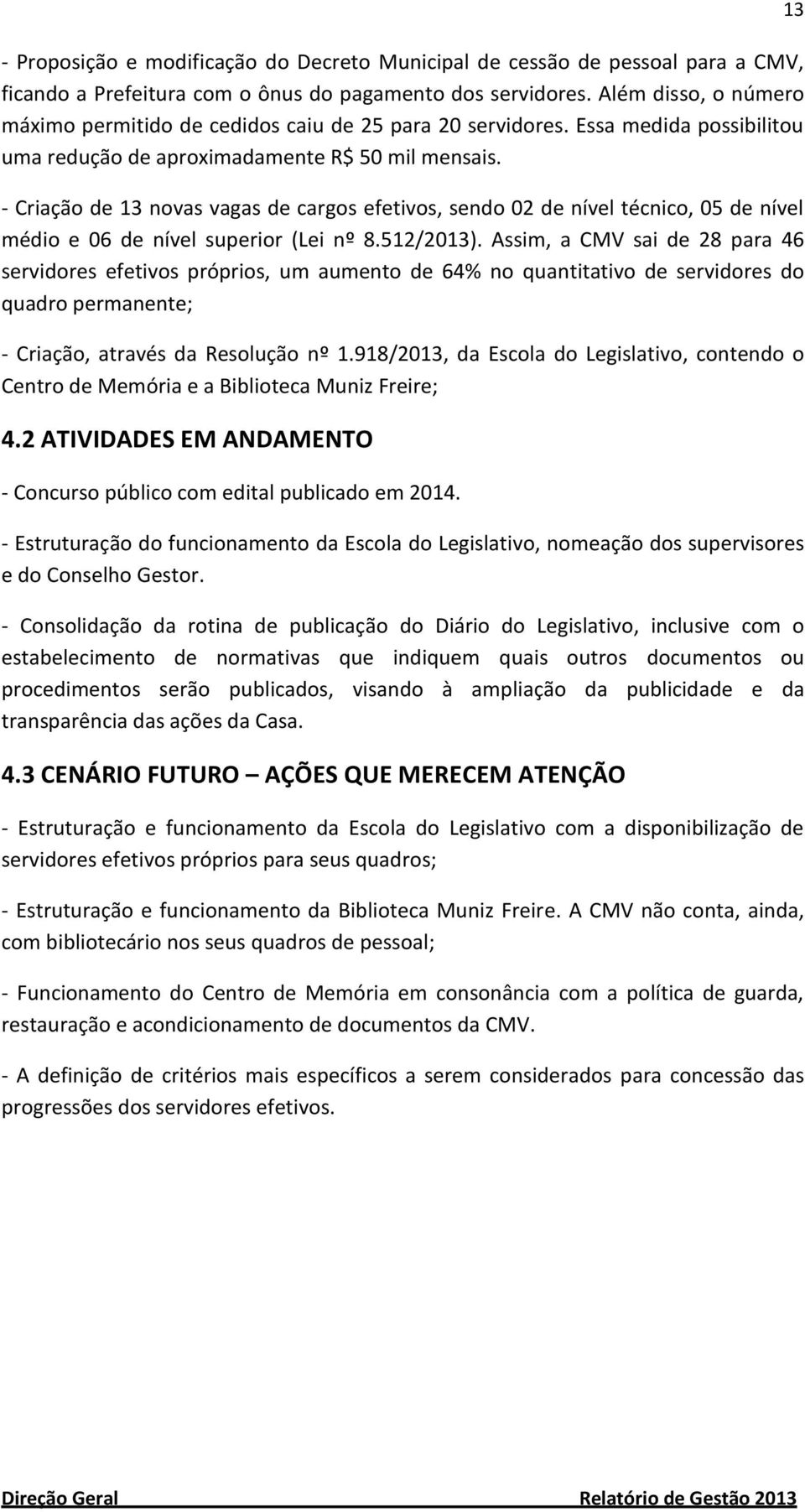 13

- Proposição e modificação do Decreto Municipal de cessão de pessoal para a CMV, ficando a Prefeitura com o ônus do pagamento dos servidores. Além disso, o número máximo permitido de cedidos caiu de 25 para 20 servidores. Essa medida possibilitou uma redução de aproximadamente R$ 50 mil mensais.

- Criação de 13 novas vagas de cargos efetivos, sendo 02 de nível técnico, 05 de nível médio e 06 de nível superior (Lei nº 8.512/2013). Assim, a CMV sai de 28 para 46 servidores efetivos próprios, um aumento de 64% no quantitativo de servidores do quadro permanente;

- Criação, através da Resolução nº 1.918/2013, da Escola do Legislativo, contendo o Centro de Memória e a Biblioteca Muniz Freire;

4.2 ATIVIDADES EM ANDAMENTO

- Concurso público com edital publicado em 2014.

- Estruturação do funcionamento da Escola do Legislativo, nomeação dos supervisores e do Conselho Gestor.

- Consolidação da rotina de publicação do Diário do Legislativo, inclusive com o estabelecimento de normativas que indiquem quais outros documentos ou procedimentos serão publicados, visando à ampliação da publicidade e da transparência das ações da Casa.

4.3 CENÁRIO FUTURO – AÇÕES QUE MERECEM ATENÇÃO

- Estruturação e funcionamento da Escola do Legislativo com a disponibilização de servidores efetivos próprios para seus quadros;

- Estruturação e funcionamento da Biblioteca Muniz Freire. A CMV não conta, ainda, com bibliotecário nos seus quadros de pessoal;

- Funcionamento do Centro de Memória em consonância com a política de guarda, restauração e acondicionamento de documentos da CMV.

- A definição de critérios mais específicos a serem considerados para concessão das progressões dos servidores efetivos.

Direção Geral Relatório de Gestão 2013